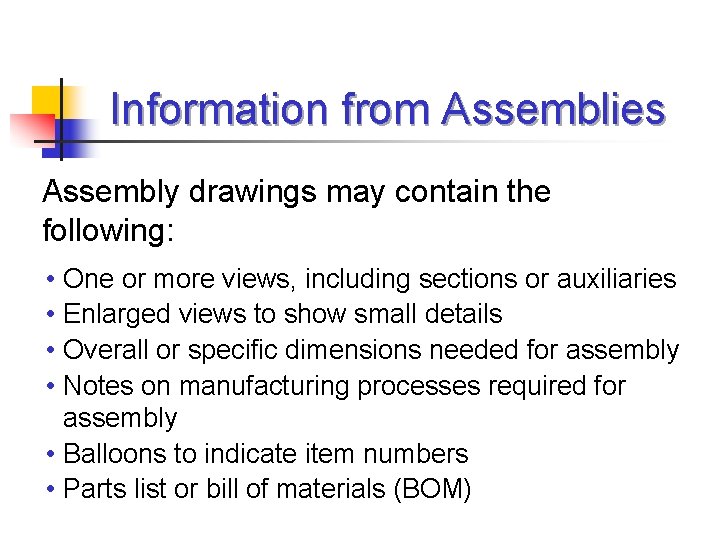 Information from Assemblies

Assembly drawings may contain the following:

• One or more views, including sections or auxiliaries
• Enlarged views to show small details
• Overall or specific dimensions needed for assembly
• Notes on manufacturing processes required for assembly
• Balloons to indicate item numbers
• Parts list or bill of materials (BOM)